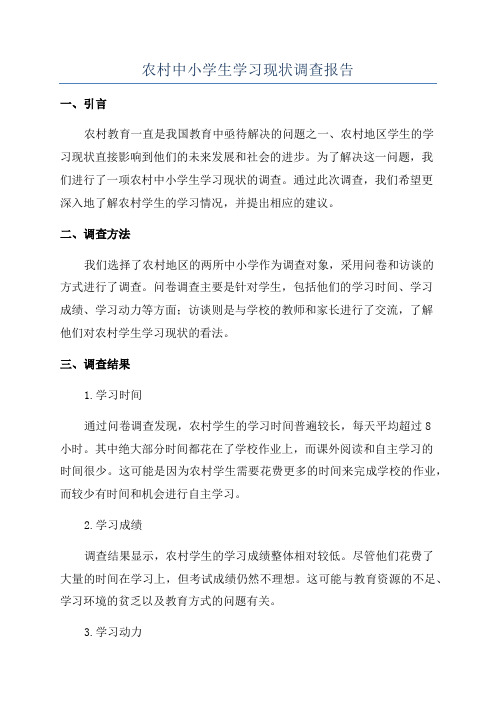 农村中小学生学习现状调查报告

一、引言

农村教育一直是我国教育中亟待解决的问题之一、农村地区学生的学习现状直接影响到他们的未来发展和社会的进步。为了解决这一问题，我们进行了一项农村中小学生学习现状的调查。通过此次调查，我们希望更深入地了解农村学生的学习情况，并提出相应的建议。

二、调查方法

我们选择了农村地区的两所中小学作为调查对象，采用问卷和访谈的方式进行了调查。问卷调查主要是针对学生，包括他们的学习时间、学习成绩、学习动力等方面；访谈则是与学校的教师和家长进行了交流，了解他们对农村学生学习现状的看法。

三、调查结果

1.学习时间

通过问卷调查发现，农村学生的学习时间普遍较长，每天平均超过8小时。其中绝大部分时间都花在了学校作业上，而课外阅读和自主学习的时间很少。这可能是因为农村学生需要花费更多的时间来完成学校的作业，而较少有时间和机会进行自主学习。

2.学习成绩

调查结果显示，农村学生的学习成绩整体相对较低。尽管他们花费了大量的时间在学习上，但考试成绩仍然不理想。这可能与教育资源的不足、学习环境的贫乏以及教育方式的问题有关。

3.学习动力